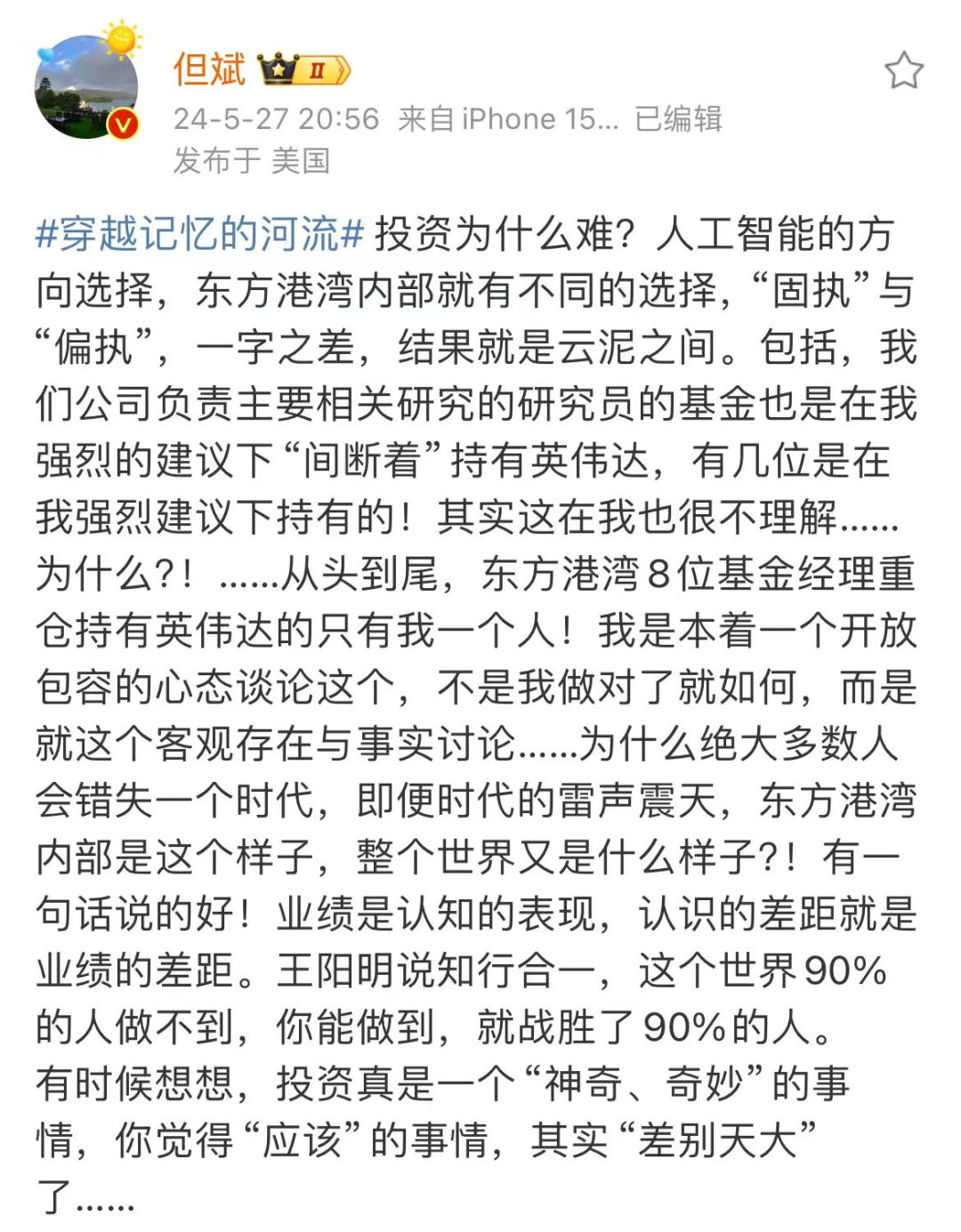 但斌 II

24-5-27 20:56 来自 iPhone 15... 已编辑
发布于 美国

#穿越记忆的河流# 投资为什么难？人工智能的方向选择，东方港湾内部就有不同的选择，“固执”与“偏执”，一字之差，结果就是云泥之间。包括，我们公司负责主要相关研究的研究员的基金也是在我强烈的建议下“间断着”持有英伟达，有几位是在我强烈建议下持有的！其实这在我也很不理解……为什么?！……从头到尾，东方港湾8位基金经理重仓持有英伟达的只有我一个人！我是本着一个开放包容的心态谈论这个，不是我做对了就如何，而是就这个客观存在与事实讨论……为什么绝大多数人会错失一个时代，即便时代的雷声震天，东方港湾内部是这个样子，整个世界又是什么样子?！有一句话说的好！业绩是认知的表现，认识的差距就是业绩的差距。王阳明说知行合一，这个世界90%的人做不到，你能做到，就战胜了90%的人。
有时候想想，投资真是一个“神奇、奇妙”的事情，你觉得“应该”的事情，其实“差别天大”了……